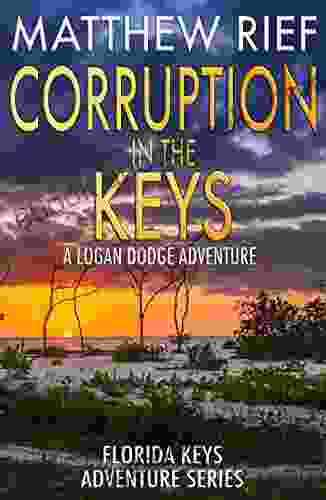 MATTHEW RIEF

CORRUPTION IN THE KEYS

A LOGAN DODGE ADVENTURE

FLORIDA KEYS ADVENTURE SERIES